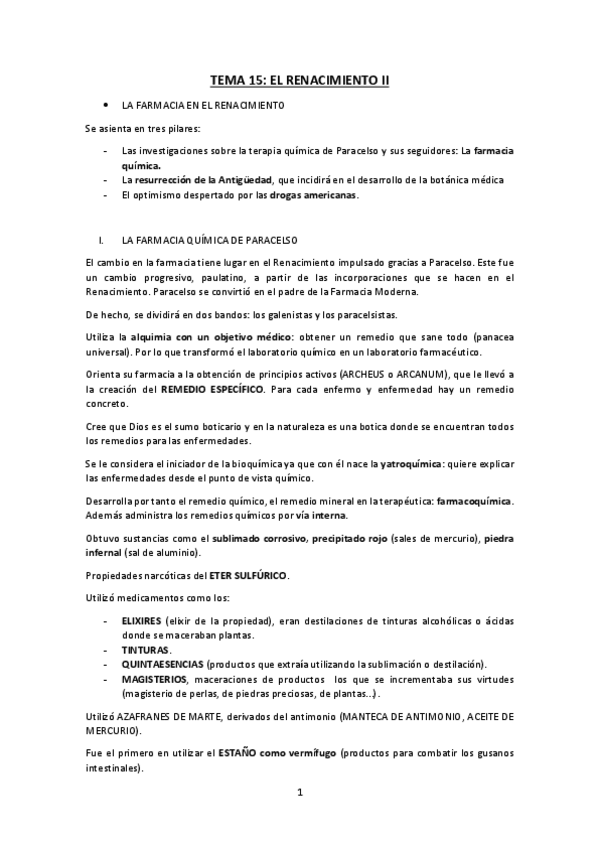 TEMA 15: EL RENACIMIENTO II

• LA FARMACIA EN EL RENACIMIENTO

Se asienta en tres pilares:

- Las investigaciones sobre la terapia química de Paracelso y sus seguidores: La farmacia química.
- La resurrección de la Antigüedad, que incidirá en el desarrollo de la botánica médica
- El optimismo despertado por las drogas americanas.

I. LA FARMACIA QUÍMICA DE PARACELSO

El cambio en la farmacia tiene lugar en el Renacimiento impulsado gracias a Paracelso. Este fue un cambio progresivo, paulatino, a partir de las incorporaciones que se hacen en el Renacimiento. Paracelso se convirtió en el padre de la Farmacia Moderna.

De hecho, se dividirá en dos bandos: los galenistas y los paracelsistas.

Utiliza la alquimia con un objetivo médico: obtener un remedio que sane todo (panacea universal). Por lo que transformó el laboratorio químico en un laboratorio farmacéutico.

Orienta su farmacia a la obtención de principios activos (ARCHEUS o ARCANUM), que le llevó a la creación del REMEDIO ESPECÍFICO. Para cada enfermo y enfermedad hay un remedio concreto.

Cree que Dios es el sumo boticario y en la naturaleza es una botica donde se encuentran todos los remedios para las enfermedades.

Se le considera el iniciador de la bioquímica ya que con él nace la yatroquímica: quiere explicar las enfermedades desde el punto de vista químico.

Desarrolla por tanto el remedio químico, el remedio mineral en la terapéutica: farmacoquímica. Además administra los remedios químicos por vía interna.

Obtuvo sustancias como el sublimado corrosivo, precipitado rojo (sales de mercurio), piedra infernal (sal de aluminio).

Propiedades narcóticas del ETER SULFÚRICO.

Utilizó medicamentos como los:

- ELIXIRES (elixir de la propiedad), eran destilaciones de tinturas alcohólicas o ácidas donde se maceraban plantas.
- TINTURAS.
- QUINTAESENCIAS (productos que extraía utilizando la sublimación o destilación).
- MAGISTERIOS, maceraciones de productos los que se incrementaba sus virtudes (magisterio de perlas, de piedras preciosas, de plantas...).

Utilizó AZAFRANES DE MARTE, derivados del antimonio (MANTECA DE ANTIMONIO, ACEITE DE MERCURIO).

Fue el primero en utilizar el ESTAÑO como vermífugo (productos para combatir los gusanos intestinales).

1